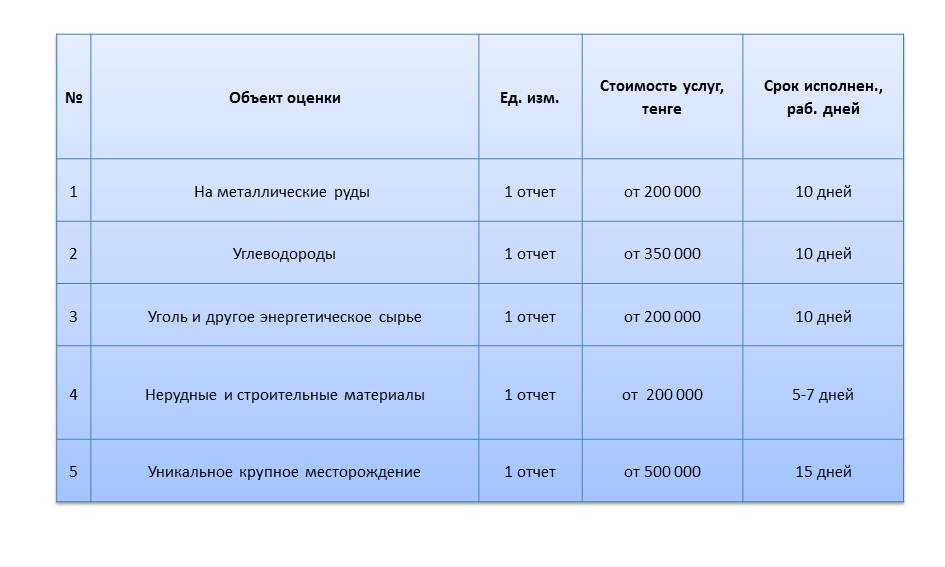 | № | Объект оценки | Ед. изм. | Стоимость услуг, тенге | Срок исполнен., раб. дней |
|---|---|---|---|---|
| 1 | На металлические руды | 1 отчет | от 200 000 | 10 дней |
| 2 | Углеводороды | 1 отчет | от 350 000 | 10 дней |
| 3 | Уголь и другое энергетическое сырье | 1 отчет | от 200 000 | 10 дней |
| 4 | Нерудные и строительные материалы | 1 отчет | от 200 000 | 5-7 дней |
| 5 | Уникальное крупное месторождение | 1 отчет | от 500 000 | 15 дней |